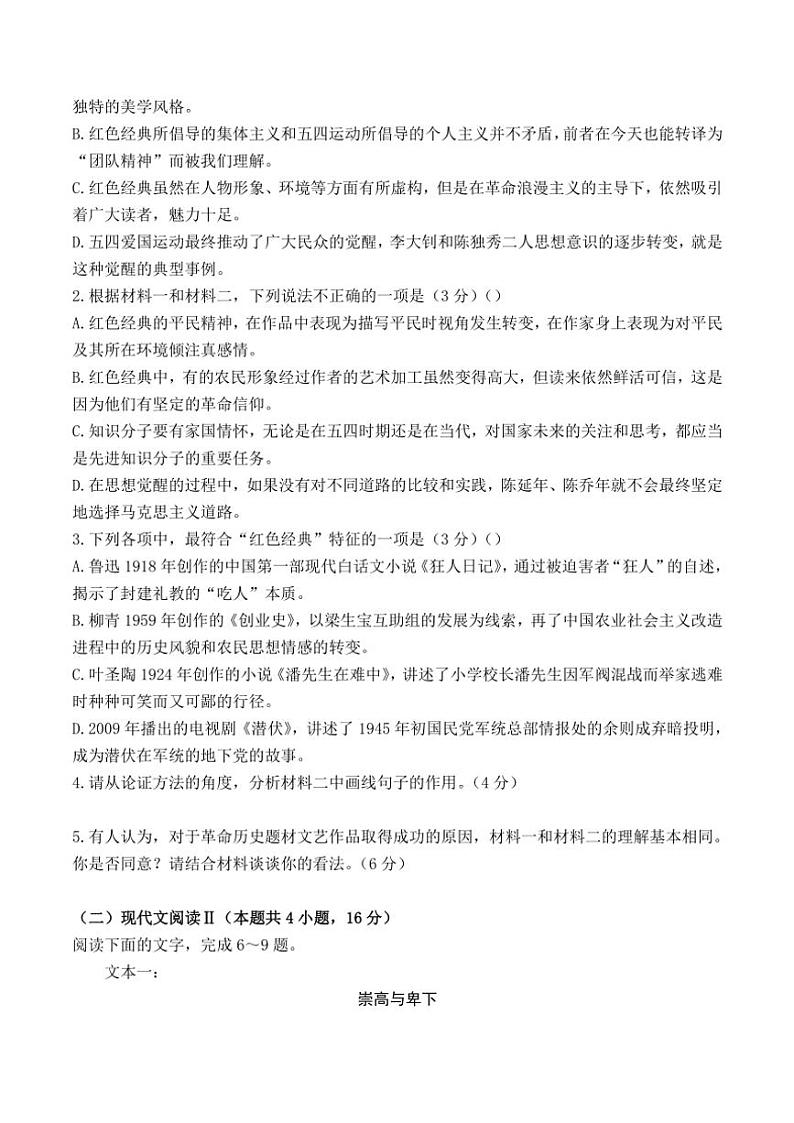 独特的美学风格。

B.红色经典所倡导的集体主义和五四运动所倡导的个人主义并不矛盾，前者在今天也能转译为“团队精神”而被我们理解。

C.红色经典虽然在人物形象、环境等方面有所虚构，但是在革命浪漫主义的主导下，依然吸引着广大读者，魅力十足。

D.五四爱国运动最终推动了广大民众的觉醒，李大钊和陈独秀二人思想意识的逐步转变，就是这种觉醒的典型事例。

2.根据材料一和材料二，下列说法不正确的一项是（3分）（）

A.红色经典的平民精神，在作品中表现为描写平民时视角发生转变，在作家身上表现为对平民及其所在环境倾注真感情。

B.红色经典中，有的农民形象经过作者的艺术加工虽然变得高大，但读来依然鲜活可信，这是因为他们有坚定的革命信仰。

C.知识分子要有家国情怀，无论是在五四时期还是在当代，对国家未来的关注和思考，都应当是先进知识分子的重要任务。

D.在思想觉醒的过程中，如果没有对不同道路的比较和实践，陈延年、陈乔年就不会最终坚定地选择马克思主义道路。

3.下列各项中，最符合“红色经典”特征的一项是（3分）（）

A.鲁迅1918年创作的中国第一部现代白话文小说《狂人日记》，通过被迫害者“狂人”的自述，揭示了封建礼教的“吃人”本质。

B.柳青1959年创作的《创业史》，以梁生宝互助组的发展为线索，再了中国农业社会主义改造进程中的历史风貌和农民思想情感的转变。

C.叶圣陶1924年创作的小说《潘先生在难中》，讲述了小学校长潘先生因军阀混战而举家逃难时种种可笑而又可鄙的行径。

D.2009年播出的电视剧《潜伏》，讲述了1945年初国民党军统总部情报处的余则成弃暗投明，成为潜伏在军统的地下党的故事。

4.请从论证方法的角度，分析材料二中画线句子的作用。（4分）

5.有人认为，对于革命历史题材文艺作品取得成功的原因，材料一和材料二的理解基本相同。你是否同意？请结合材料谈谈你的看法。（6分）

（二）现代文阅读Ⅱ（本题共4小题，16分）

阅读下面的文字，完成6～9题。

文本一：

崇高与卑下